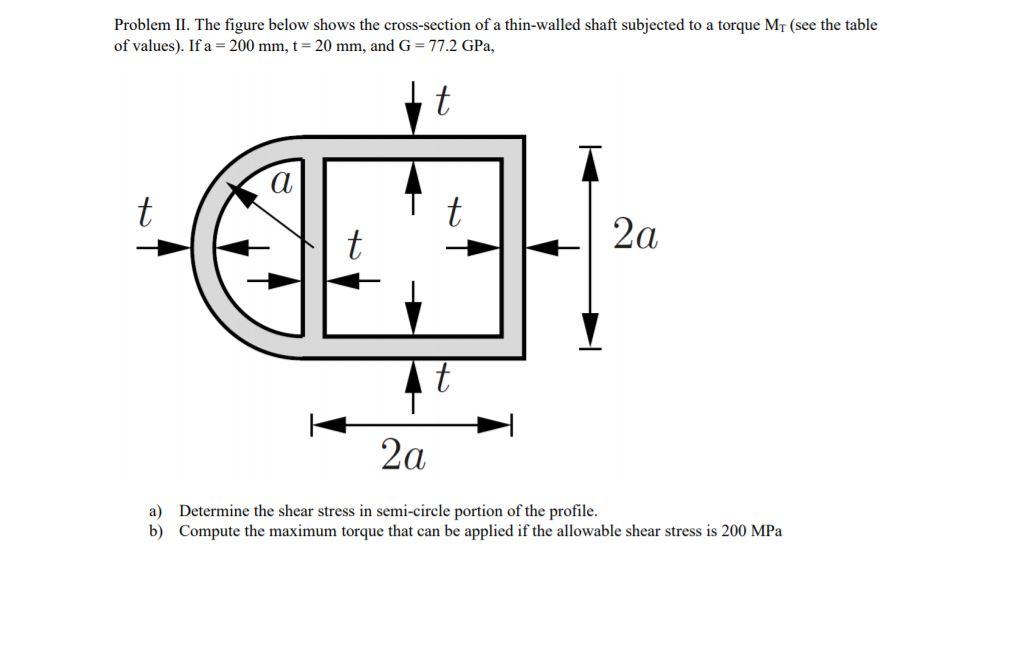 Problem II. The figure below shows the cross-section of a thin-walled shaft subjected to a torque $M_T$ (see the table of values). If a = 200 mm, t = 20 mm, and G = 77.2 GPa,

$t$

$a$

$t$

$t$

$t$

$2a$

$t$

$2a$

a) Determine the shear stress in semi-circle portion of the profile.
b) Compute the maximum torque that can be applied if the allowable shear stress is 200 MPa